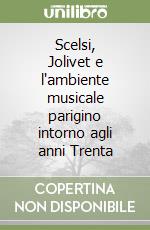 unilibro

Scelsi, Jolivet e l'ambiente musicale parigino intorno agli anni Trenta

COPERTINA NON DISPONIBILE